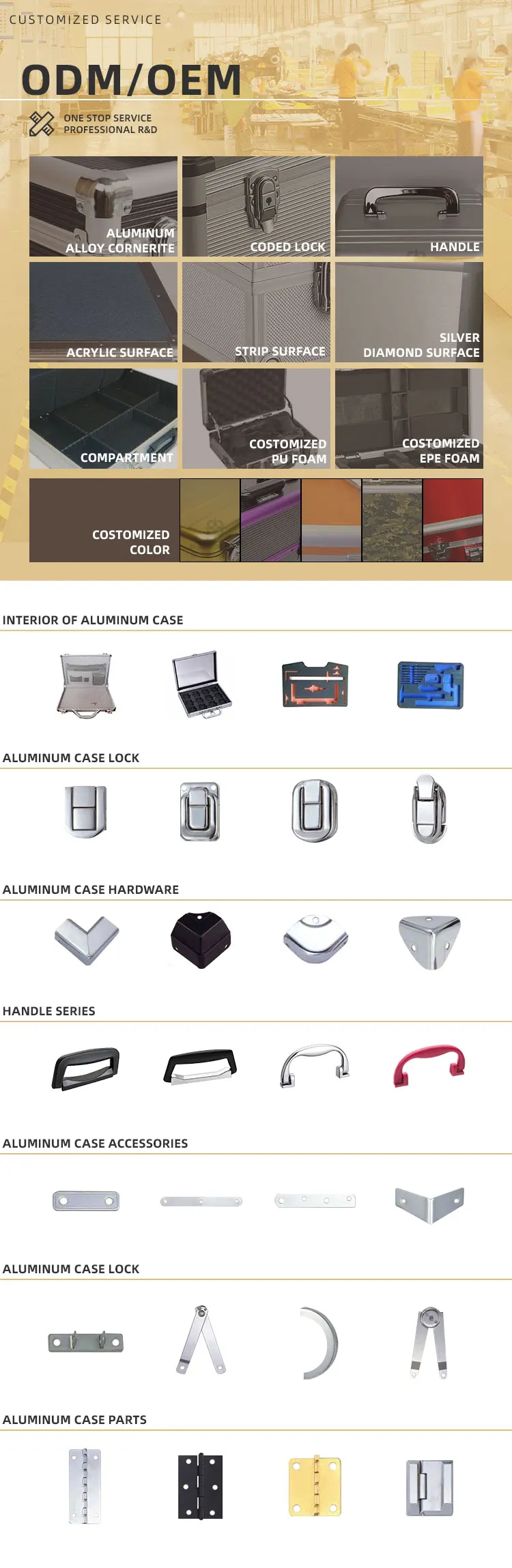 CUSTOMIZED SERVICE

ODM/OEM

ONE STOP SERVICE
PROFESSIONAL R&D

ALUMINUM
ALLOY CORNERITE

CODED LOCK

HANDLE

ACRYLIC SURFACE

STRIP SURFACE

SILVER
DIAMOND SURFACE

COMPARTMENT

COSTOMIZED
PU FOAM

COSTOMIZED
EPE FOAM

COSTOMIZED
COLOR

INTERIOR OF ALUMINUM CASE

ALUMINUM CASE LOCK

ALUMINUM CASE HARDWARE

HANDLE SERIES

ALUMINUM CASE ACCESSORIES

ALUMINUM CASE LOCK

ALUMINUM CASE PARTS